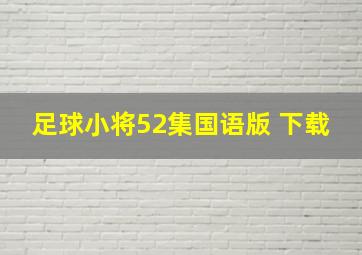 足球小将52集国语版 下载